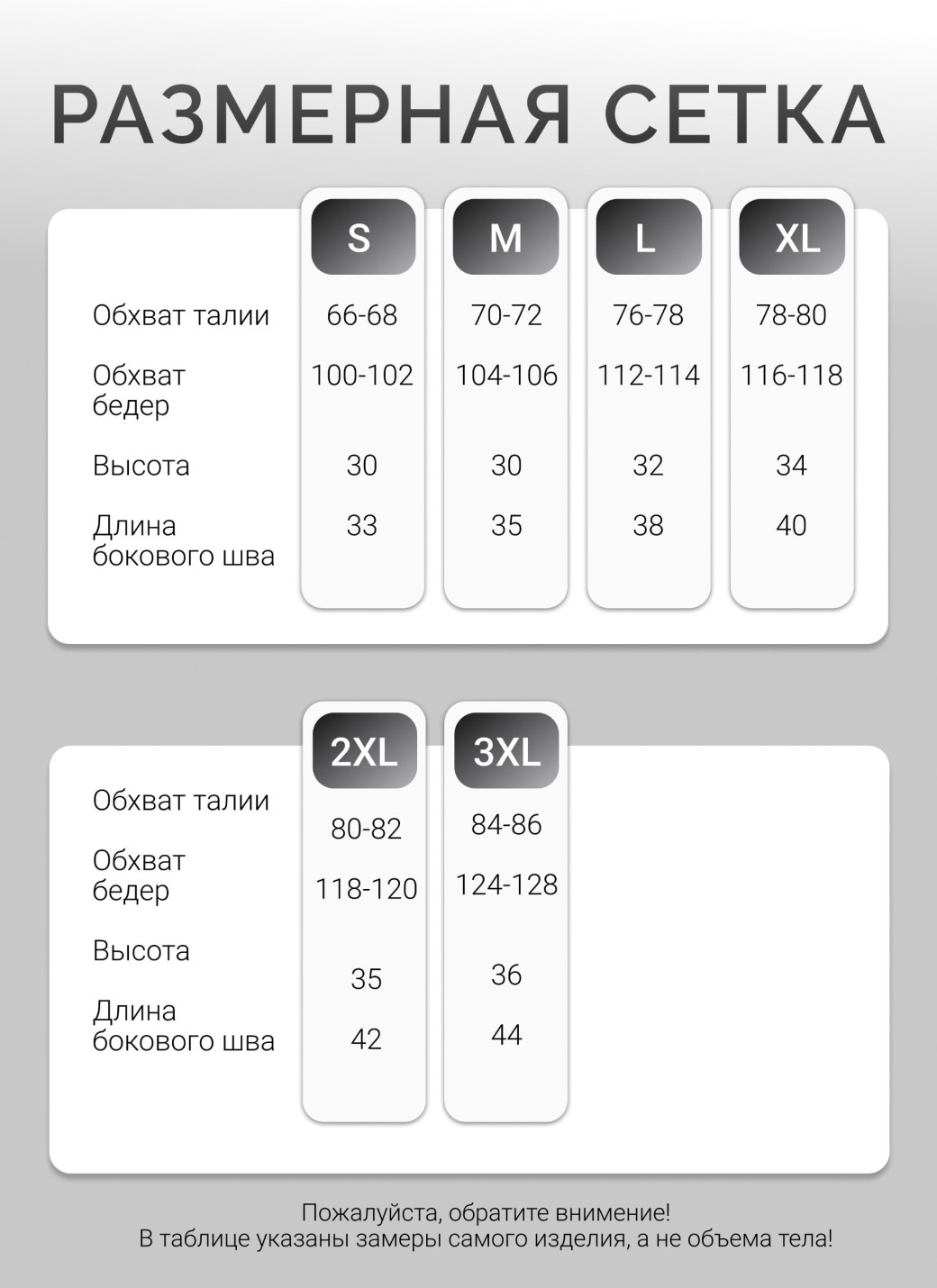 РАЗМЕРНАЯ СЕТКА

| | S | M | L | XL |
|---|---|---|---|---|
| Обхват талии | 66-68 | 70-72 | 76-78 | 78-80 |
| Обхват бедер | 100-102 | 104-106 | 112-114 | 116-118 |
| Высота | 30 | 30 | 32 | 34 |
| Длина бокового шва | 33 | 35 | 38 | 40 |

| | 2XL | 3XL |
|---|---|---|
| Обхват талии | 80-82 | 84-86 |
| Обхват бедер | 118-120 | 124-128 |
| Высота | 35 | 36 |
| Длина бокового шва | 42 | 44 |

Пожалуйста, обратите внимание!
В таблице указаны замеры самого изделия, а не объема тела!